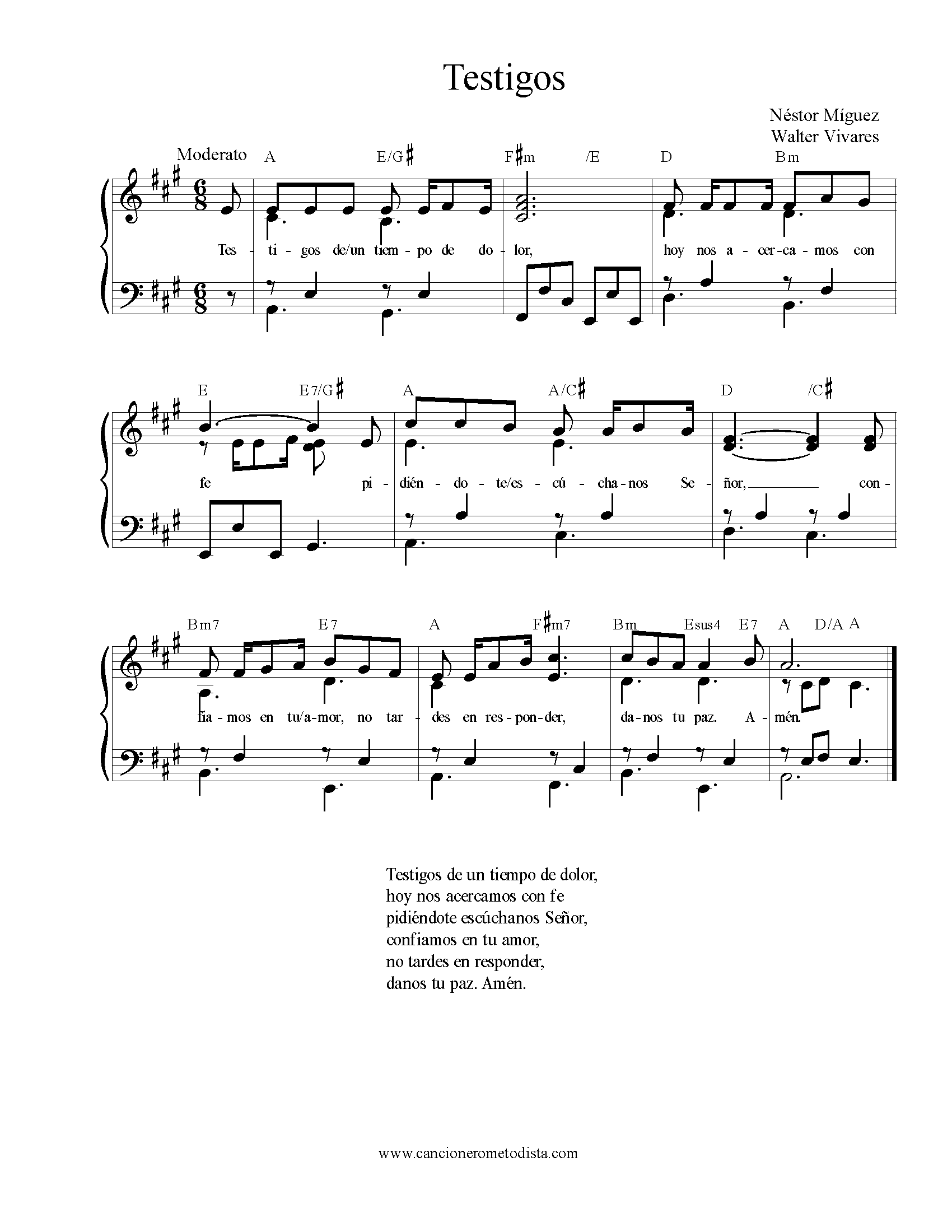 Testigos

Néstor Míguez
Walter Vivares

Moderato

A E/G♯ F♯m /E D Bm

Tes - ti - gos de/un tiem - po de do - lor, hoy nos a - cer - ca - mos con

E E7/G♯ A A/C♯ D /C♯

fe pi - dién - do - te/es - cú - cha - nos Se - ñor, con -

Bm7 E7 A F♯m7 Bm Esus4 E7 A D/A A

fia - mos en tu/a - mor, no tar - des en res - pon - der, da - nos tu paz. A - mén.

Testigos de un tiempo de dolor,
hoy nos acercamos con fe
pidiéndote escúchanos Señor,
confiamos en tu amor,
no tardes en responder,
danos tu paz. Amén.

www.cancionerometodista.com